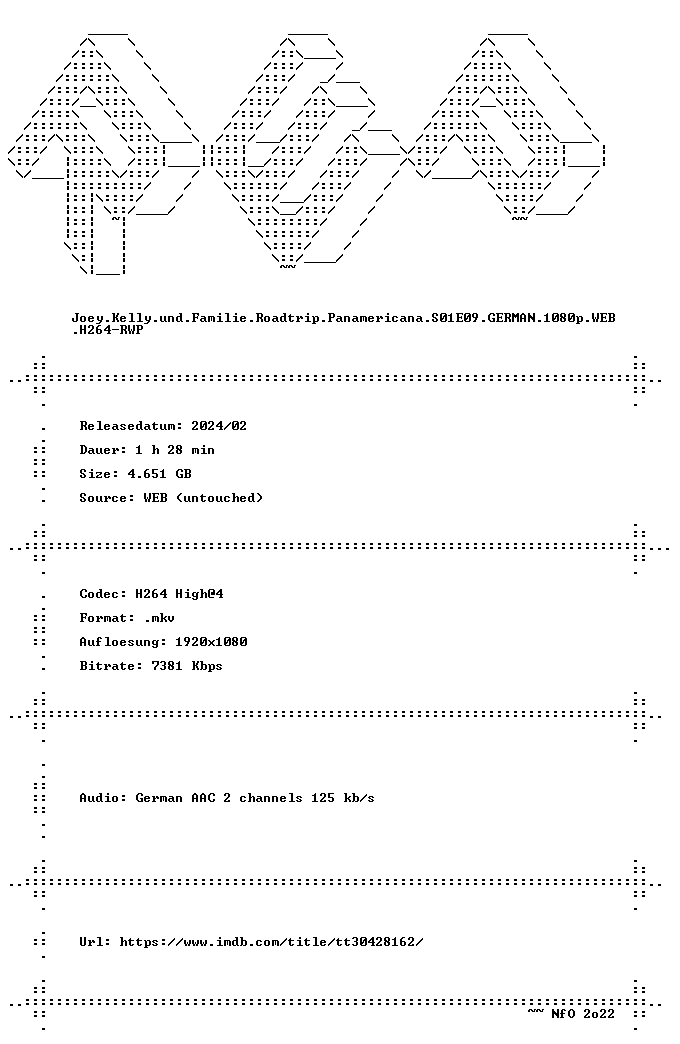 Joey.Kelly.und.Familie.Roadtrip.Panamericana.S01E09.GERMAN.1080p.WEB.H264-RWP

Releasedatum: 2024/02

Dauer: 1 h 28 min

Size: 4.651 GB

Source: WEB (untouched)

Codec: H264 High@4

Format: .mkv

Aufloesung: 1920x1080

Bitrate: 7381 Kbps

Audio: German AAC 2 channels 125 kb/s

Url: https://www.imdb.com/title/tt30428162/

~~ NfO 2o22